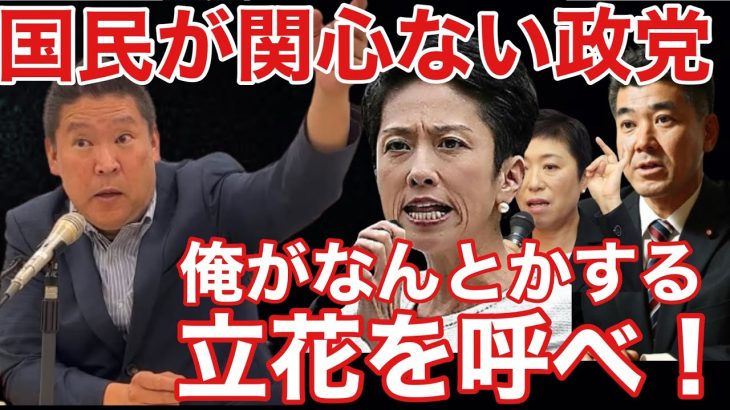 国民が関心ない政党

俺がなんとかする
立花を呼べ！